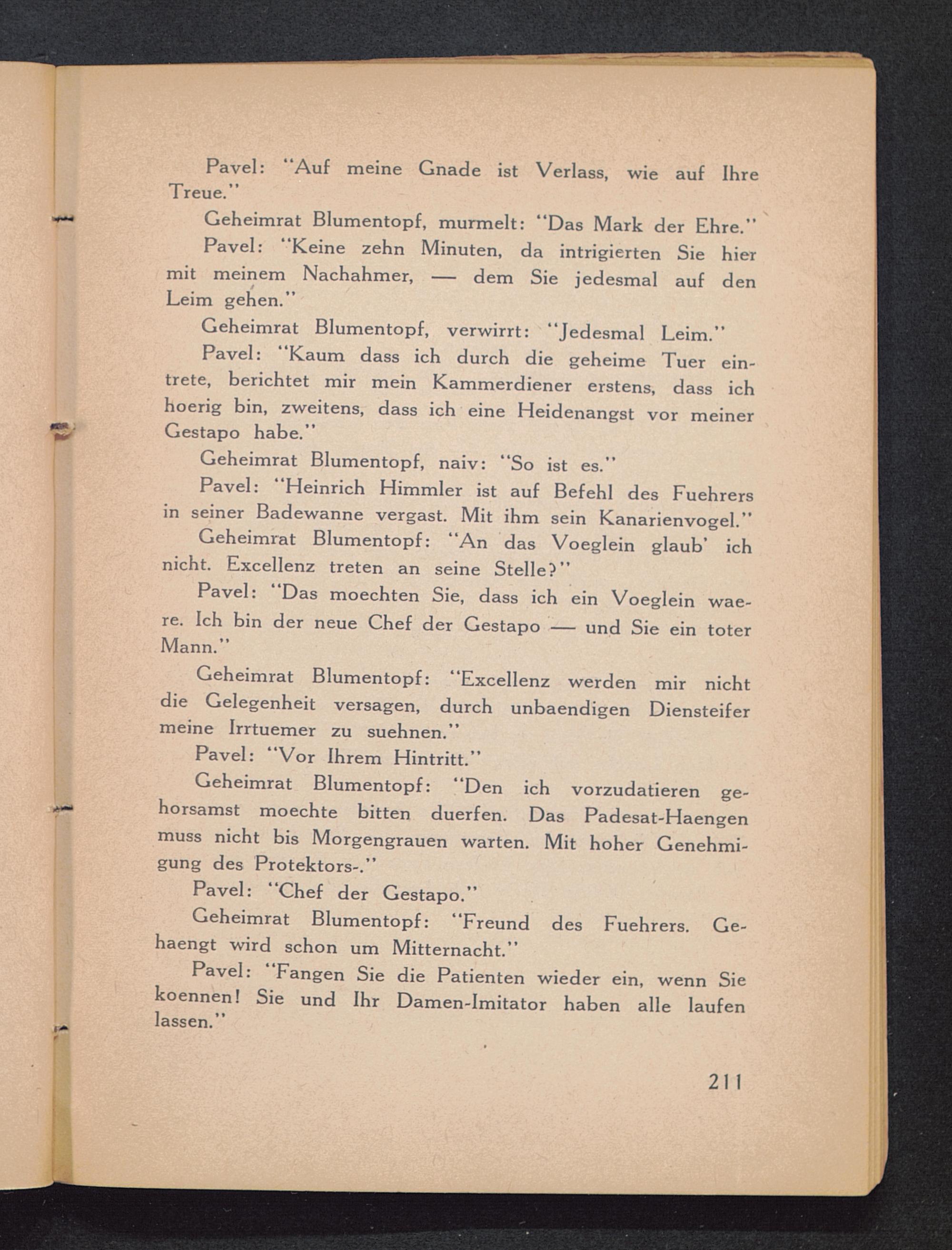 Pavel: "Auf meine Gnade ist Verlass, wie auf Ihre Treue."

Geheimrat Blumentopf, murmelt: "Das Mark der Ehre."

Pavel: "Keine zehn Minuten, da intrigierten Sie hier mit meinem Nachahmer, — dem Sie jedesmal auf den Leim gehen."

Geheimrat Blumentopf, verwirrt: "Jedesmal Leim."

Pavel: "Kaum dass ich durch die geheime Tuer eintrete, berichtet mir mein Kammerdiener erstens, dass ich hoerig bin, zweitens, dass ich eine Heidenangst vor meiner Gestapo habe."

Geheimrat Blumentopf, naiv: "So ist es."

Pavel: "Heinrich Himmler ist auf Befehl des Fuehrers in seiner Badewanne vergast. Mit ihm sein Kanarienvogel."

Geheimrat Blumentopf: "An das Voeglein glaub' ich nicht. Excellenz treten an seine Stelle?"

Pavel: "Das moechten Sie, dass ich ein Voeglein waere. Ich bin der neue Chef der Gestapo — und Sie ein toter Mann."

Geheimrat Blumentopf: "Excellenz werden mir nicht die Gelegenheit versagen, durch unbaendigen Diensteifer meine Irrtuemer zu suehnen."

Pavel: "Vor Ihrem Hintritt."

Geheimrat Blumentopf: "Den ich vorzudatieren gehorsamst moechte bitten duerfen. Das Padesat-Haengen muss nicht bis Morgengrauen warten. Mit hoher Genehmigung des Protektors-."

Pavel: "Chef der Gestapo."

Geheimrat Blumentopf: "Freund des Fuehrers. Gehaengt wird schon um Mitternacht."

Pavel: "Fangen Sie die Patienten wieder ein, wenn Sie koennen! Sie und Ihr Damen-Imitator haben alle laufen lassen."

211